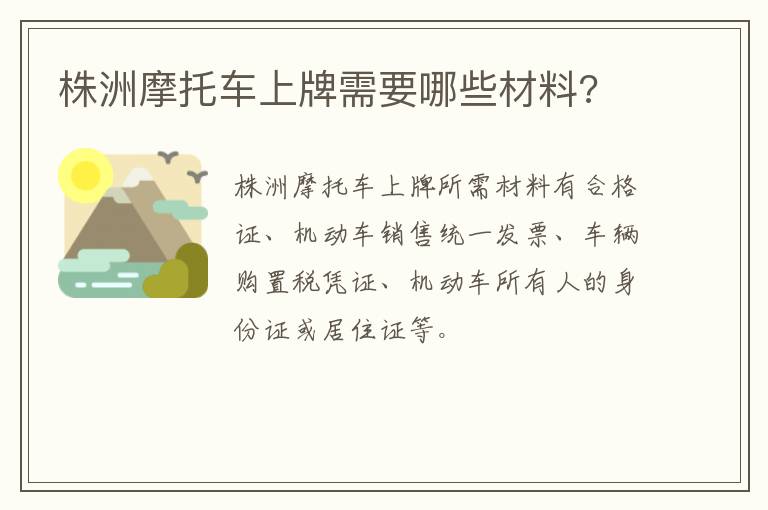 株洲摩托车上牌需要哪些材料?

株洲摩托车上牌所需材料有合格证、机动车销售统一发票、车辆购置税凭证、机动车所有人的身份证或居住证等。